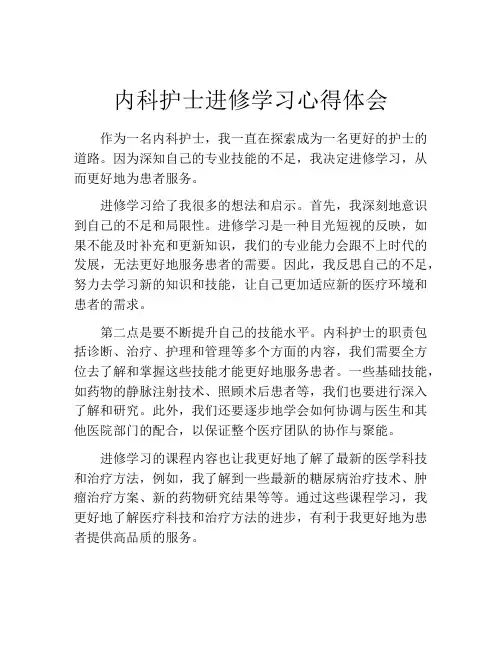 内科护士进修学习心得体会

作为一名内科护士，我一直在探索成为一名更好的护士的道路。因为深知自己的专业技能的不足，我决定进修学习，从而更好地为患者服务。

进修学习给了我很多的想法和启示。首先，我深刻地意识到自己的不足和局限性。进修学习是一种目光短视的反映，如果不能及时补充和更新知识，我们的专业能力会跟不上时代的发展，无法更好地服务患者的需要。因此，我反思自己的不足，努力去学习新的知识和技能，让自己更加适应新的医疗环境和患者的需求。

第二点是要不断提升自己的技能水平。内科护士的职责包括诊断、治疗、护理和管理等多个方面的内容，我们需要全方位去了解和掌握这些技能才能更好地服务患者。一些基础技能，如药物的静脉注射技术、照顾术后患者等，我们也要进行深入了解和研究。此外，我们还要逐步地学会如何协调与医生和其他医院部门的配合，以保证整个医疗团队的协作与聚能。

进修学习的课程内容也让我更好地了解了最新的医学科技和治疗方法，例如，我了解到一些最新的糖尿病治疗技术、肿瘤治疗方案、新的药物研究结果等等。通过这些课程学习，我更好地了解医疗科技和治疗方法的进步，有利于我更好地为患者提供高品质的服务。